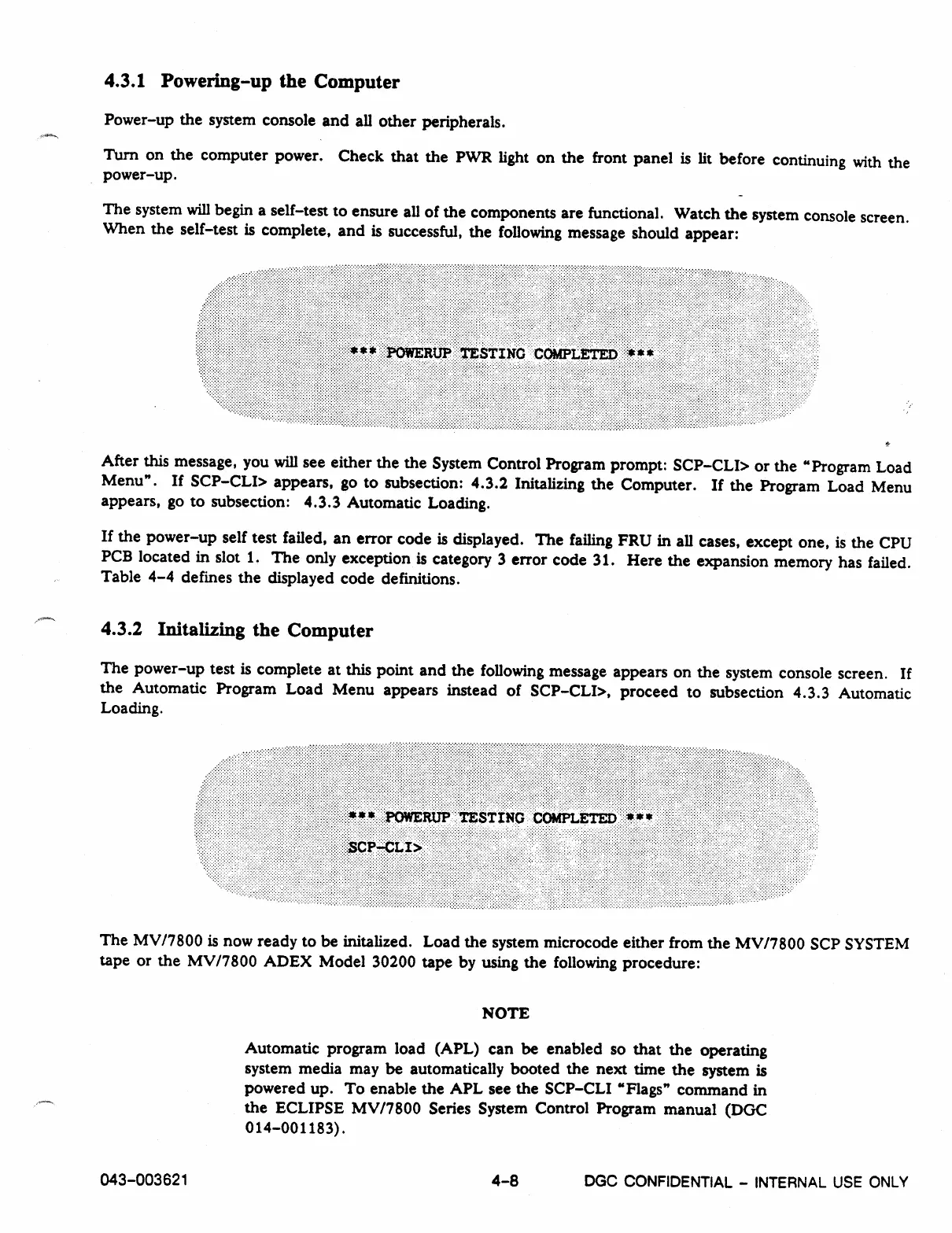 4.3.1 Powering-up the Computer

Power-up the system console and all other peripherals.

Turn on the computer power. Check that the PWR light on the front panel is lit before continuing with the power-up.

The system will begin a self-test to ensure all of the components are functional. Watch the system console screen. When the self-test is complete, and is successful, the following message should appear:

*** POWERUP TESTING COMPLETED ***

After this message, you will see either the the System Control Program prompt: SCP-CLI> or the "Program Load Menu". If SCP-CLI> appears, go to subsection: 4.3.2 Initalizing the Computer. If the Program Load Menu appears, go to subsection: 4.3.3 Automatic Loading.

If the power-up self test failed, an error code is displayed. The failing FRU in all cases, except one, is the CPU PCB located in slot 1. The only exception is category 3 error code 31. Here the expansion memory has failed. Table 4-4 defines the displayed code definitions.

4.3.2 Initalizing the Computer

The power-up test is complete at this point and the following message appears on the system console screen. If the Automatic Program Load Menu appears instead of SCP-CLI>, proceed to subsection 4.3.3 Automatic Loading.

*** POWERUP TESTING COMPLETED ***
SCP-CLI>

The MV/7800 is now ready to be initalized. Load the system microcode either from the MV/7800 SCP SYSTEM tape or the MV/7800 ADEX Model 30200 tape by using the following procedure:

NOTE

Automatic program load (APL) can be enabled so that the operating system media may be automatically booted the next time the system is powered up. To enable the APL see the SCP-CLI "Flags" command in the ECLIPSE MV/7800 Series System Control Program manual (DGC 014-001183).

043-003621 4-8 DGC CONFIDENTIAL - INTERNAL USE ONLY